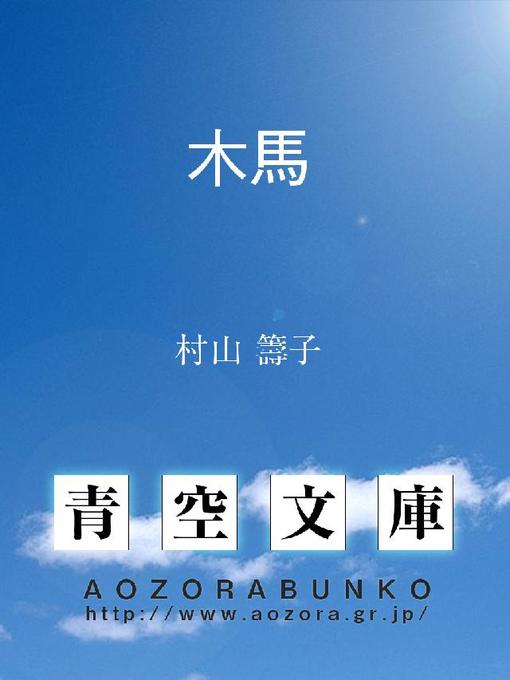 木馬

村山 籌子

青空文庫

AOZORABUNKO
http://www.aozora.gr.jp/